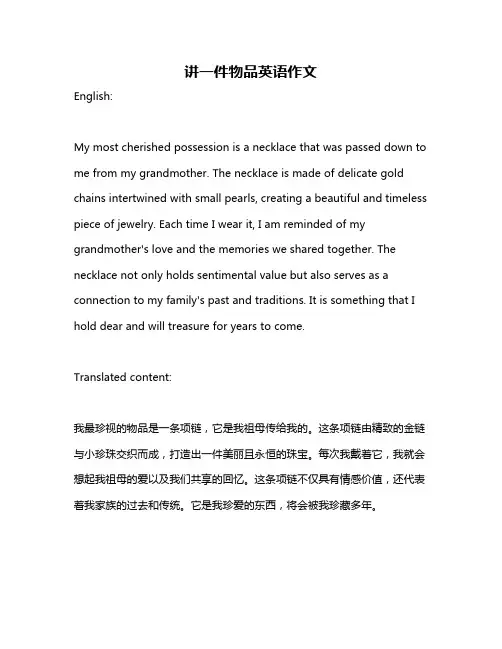 讲一件物品英语作文

English:

My most cherished possession is a necklace that was passed down to me from my grandmother. The necklace is made of delicate gold chains intertwined with small pearls, creating a beautiful and timeless piece of jewelry. Each time I wear it, I am reminded of my grandmother's love and the memories we shared together. The necklace not only holds sentimental value but also serves as a connection to my family's past and traditions. It is something that I hold dear and will treasure for years to come.

Translated content:

我最珍视的物品是一条项链，它是我祖母传给我的。这条项链由精致的金链与小珍珠交织而成，打造出一件美丽且永恒的珠宝。每次我戴着它，我就会想起我祖母的爱以及我们共享的回忆。这条项链不仅具有情感价值，还代表着我家族的过去和传统。它是我珍爱的东西，将会被我珍藏多年。